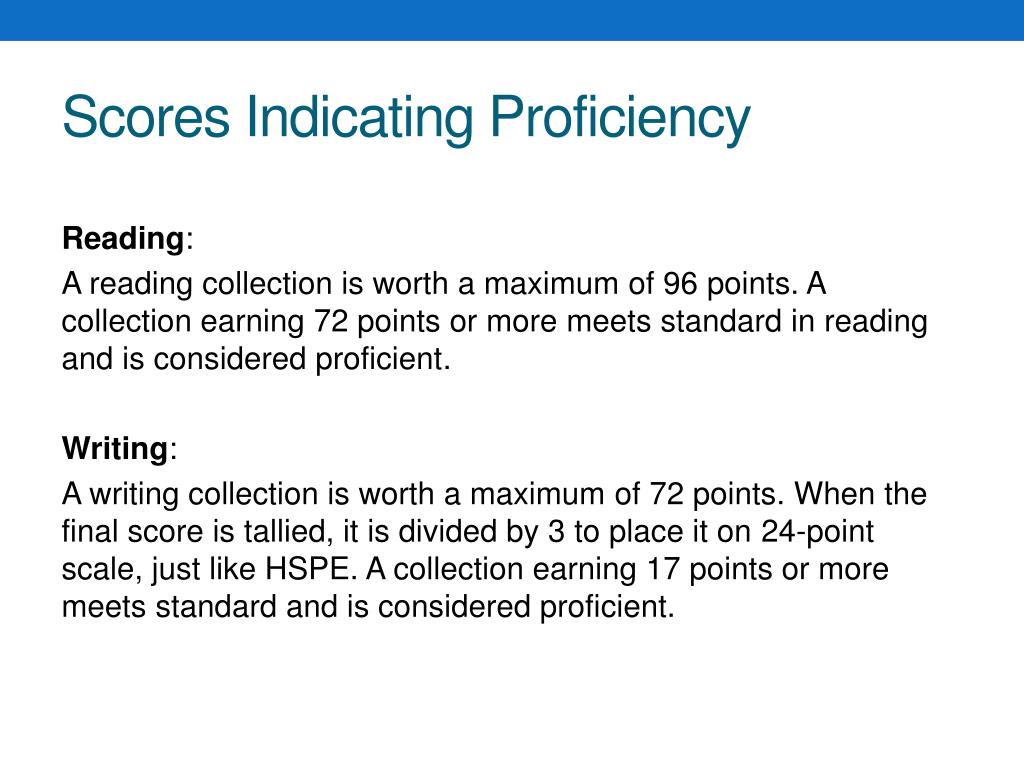 Scores Indicating Proficiency

Reading:

A reading collection is worth a maximum of 96 points. A collection earning 72 points or more meets standard in reading and is considered proficient.

Writing:

A writing collection is worth a maximum of 72 points. When the final score is tallied, it is divided by 3 to place it on 24-point scale, just like HSPE. A collection earning 17 points or more meets standard and is considered proficient.